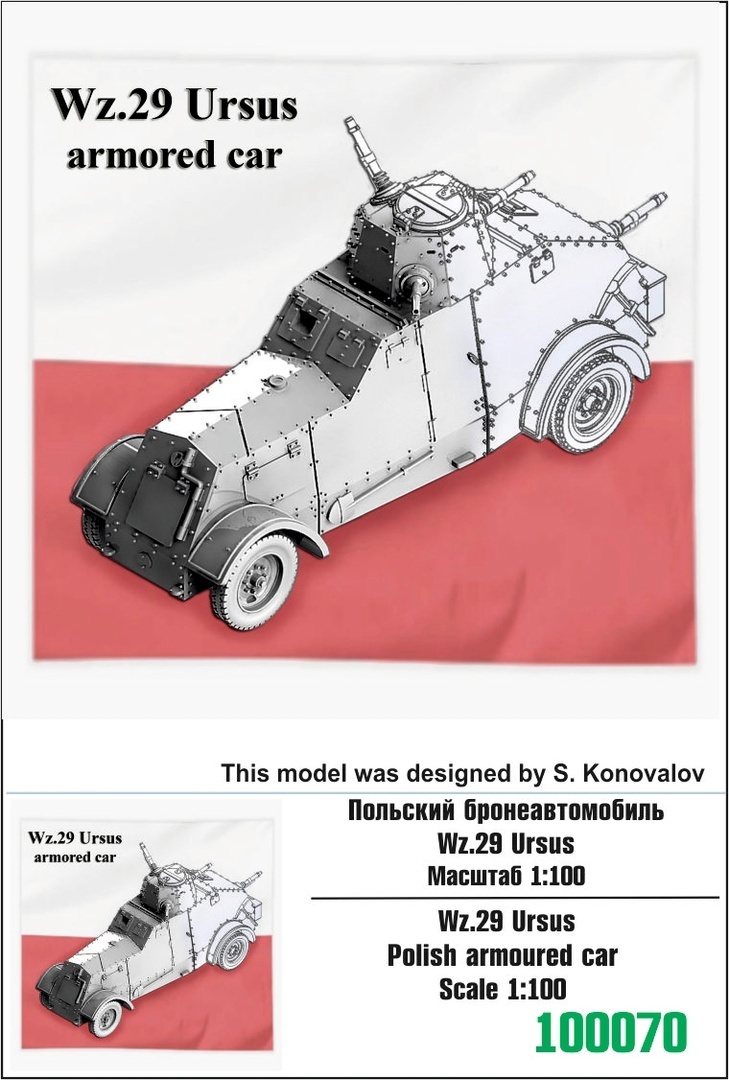 Wz.29 Ursus
armored car

This model was designed by S. Konovalov

Wz.29 Ursus
armored car

Польский бронеавтомобиль
Wz.29 Ursus
Масштаб 1:100

Wz.29 Ursus
Polish armoured car
Scale 1:100

100070